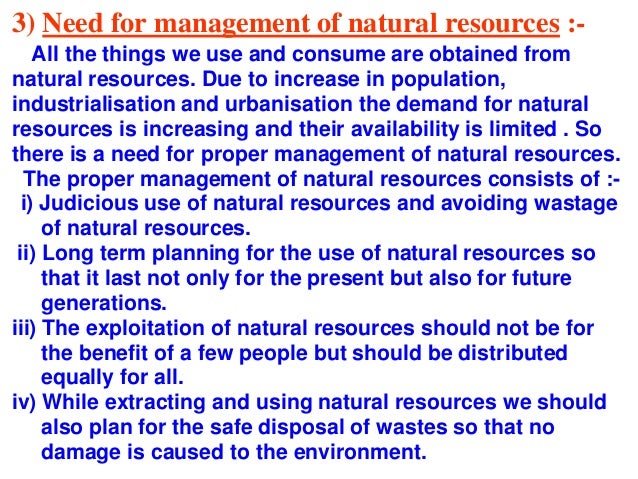 3) Need for management of natural resources :-

All the things we use and consume are obtained from natural resources. Due to increase in population, industrialisation and urbanisation the demand for natural resources is increasing and their availability is limited . So there is a need for proper management of natural resources.

The proper management of natural resources consists of :-

i) Judicious use of natural resources and avoiding wastage of natural resources.

ii) Long term planning for the use of natural resources so that it last not only for the present but also for future generations.

iii) The exploitation of natural resources should not be for the benefit of a few people but should be distributed equally for all.

iv) While extracting and using natural resources we should also plan for the safe disposal of wastes so that no damage is caused to the environment.